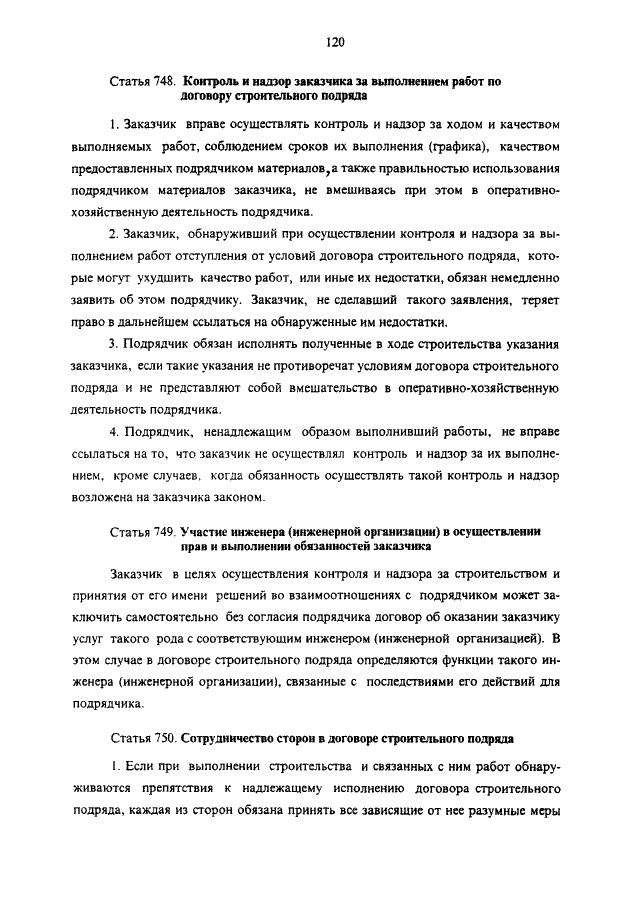 120

Статья 748. Контроль и надзор заказчика за выполнением работ по договору строительного подряда

1. Заказчик вправе осуществлять контроль и надзор за ходом и качеством выполняемых работ, соблюдением сроков их выполнения (графика), качеством предоставленных подрядчиком материалов, а также правильностью использования подрядчиком материалов заказчика, не вмешиваясь при этом в оперативно-хозяйственную деятельность подрядчика.

2. Заказчик, обнаруживший при осуществлении контроля и надзора за выполнением работ отступления от условий договора строительного подряда, которые могут ухудшить качество работ, или иные их недостатки, обязан немедленно заявить об этом подрядчику. Заказчик, не сделавший такого заявления, теряет право в дальнейшем ссылаться на обнаруженные им недостатки.

3. Подрядчик обязан исполнять полученные в ходе строительства указания заказчика, если такие указания не противоречат условиям договора строительного подряда и не представляют собой вмешательство в оперативно-хозяйственную деятельность подрядчика.

4. Подрядчик, ненадлежащим образом выполнивший работы, не вправе ссылаться на то, что заказчик не осуществлял контроль и надзор за их выполнением, кроме случаев, когда обязанность осуществлять такой контроль и надзор возложена на заказчика законом.

Статья 749. Участие инженера (инженерной организации) в осуществлении прав и выполнении обязанностей заказчика

Заказчик в целях осуществления контроля и надзора за строительством и принятия от его имени решений во взаимоотношениях с подрядчиком может заключить самостоятельно без согласия подрядчика договор об оказании заказчику услуг такого рода с соответствующим инженером (инженерной организацией). В этом случае в договоре строительного подряда определяются функции такого инженера (инженерной организации), связанные с последствиями его действий для подрядчика.

Статья 750. Сотрудничество сторон в договоре строительного подряда

1. Если при выполнении строительства и связанных с ним работ обнаруживаются препятствия к надлежащему исполнению договора строительного подряда, каждая из сторон обязана принять все зависящие от нее разумные меры